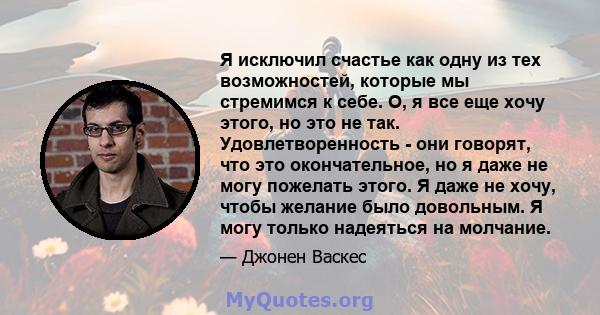 Я исключил счастье как одну из тех возможностей, которые мы стремимся к себе. О, я все еще хочу этого, но это не так. Удовлетворенность - они говорят, что это окончательное, но я даже не могу пожелать этого. Я даже не хочу, чтобы желание было довольным. Я могу только надеяться на молчание.

— Джонен Васкес

MyQuotes.org